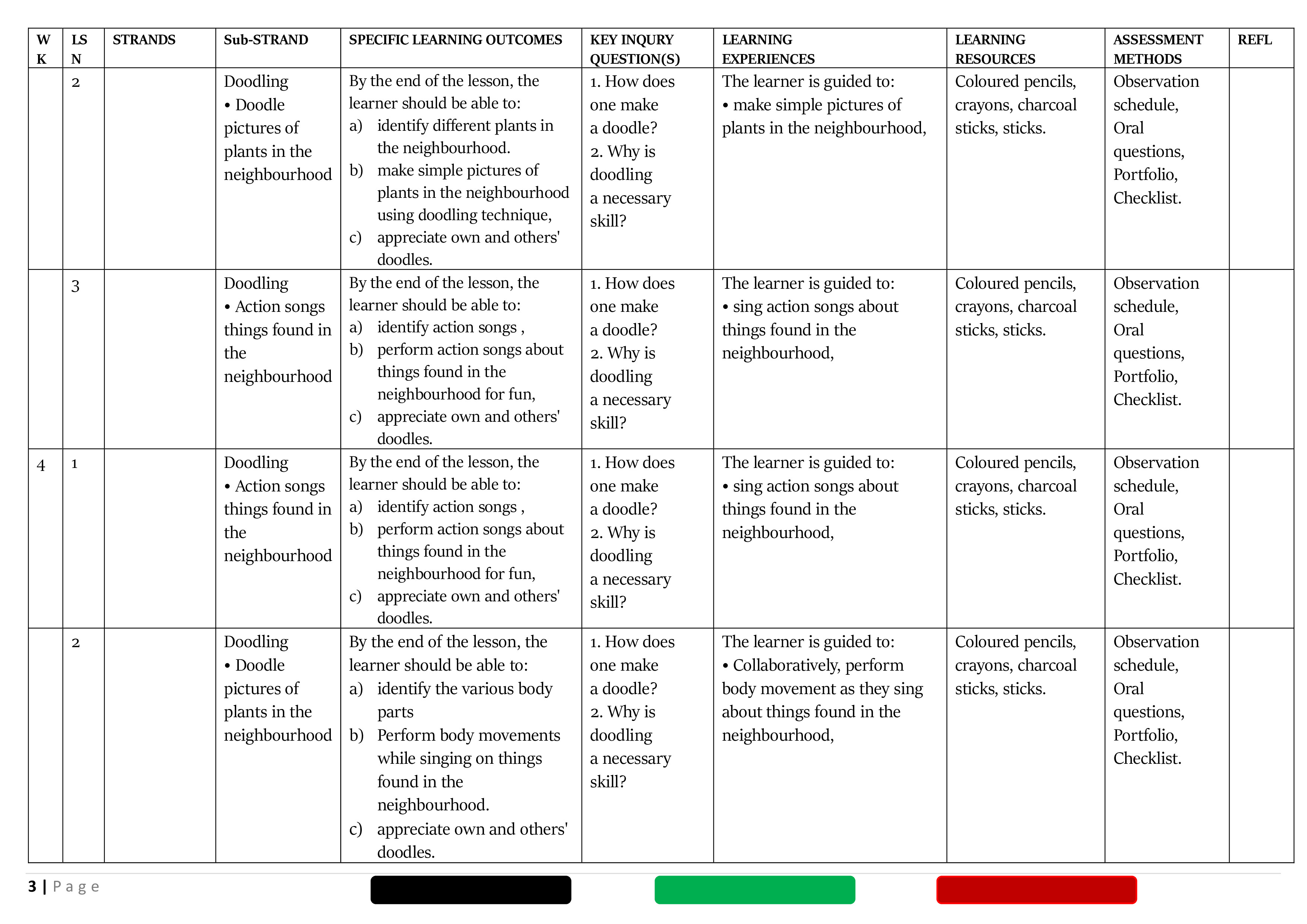 | WK | LSN | STRANDS | Sub-STRAND | SPECIFIC LEARNING OUTCOMES | KEY INQURY QUESTION(S) | LEARNING EXPERIENCES | LEARNING RESOURCES | ASSESSMENT METHODS | REFL |
|---|---|---|---|---|---|---|---|---|---|
| | 2 | | Doodling • Doodle pictures of plants in the neighbourhood | By the end of the lesson, the learner should be able to: a) identify different plants in the neighbourhood. b) make simple pictures of plants in the neighbourhood using doodling technique, c) appreciate own and others' doodles. | 1. How does one make a doodle? 2. Why is doodling a necessary skill? | The learner is guided to: • make simple pictures of plants in the neighbourhood, | Coloured pencils, crayons, charcoal sticks, sticks. | Observation schedule, Oral questions, Portfolio, Checklist. | |
| | 3 | | Doodling • Action songs things found in the neighbourhood | By the end of the lesson, the learner should be able to: a) identify action songs , b) perform action songs about things found in the neighbourhood for fun, c) appreciate own and others' doodles. | 1. How does one make a doodle? 2. Why is doodling a necessary skill? | The learner is guided to: • sing action songs about things found in the neighbourhood, | Coloured pencils, crayons, charcoal sticks, sticks. | Observation schedule, Oral questions, Portfolio, Checklist. | |
| 4 | 1 | | Doodling • Action songs things found in the neighbourhood | By the end of the lesson, the learner should be able to: a) identify action songs , b) perform action songs about things found in the neighbourhood for fun, c) appreciate own and others' doodles. | 1. How does one make a doodle? 2. Why is doodling a necessary skill? | The learner is guided to: • sing action songs about things found in the neighbourhood, | Coloured pencils, crayons, charcoal sticks, sticks. | Observation schedule, Oral questions, Portfolio, Checklist. | |
| | 2 | | Doodling • Doodle pictures of plants in the neighbourhood | By the end of the lesson, the learner should be able to: a) identify the various body parts b) Perform body movements while singing on things found in the neighbourhood. c) appreciate own and others' doodles. | 1. How does one make a doodle? 2. Why is doodling a necessary skill? | The learner is guided to: • Collaboratively, perform body movement as they sing about things found in the neighbourhood, | Coloured pencils, crayons, charcoal sticks, sticks. | Observation schedule, Oral questions, Portfolio, Checklist. | |

3 | Page